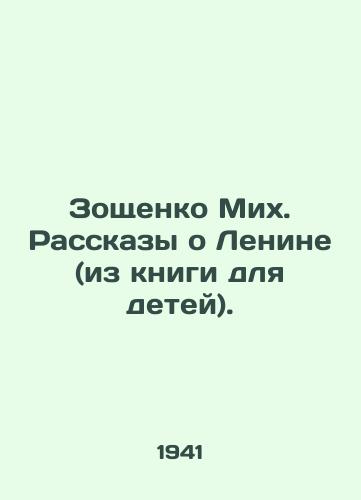 Зощенко Мих. Рассказы о Ленине (из книги для детей).

1941